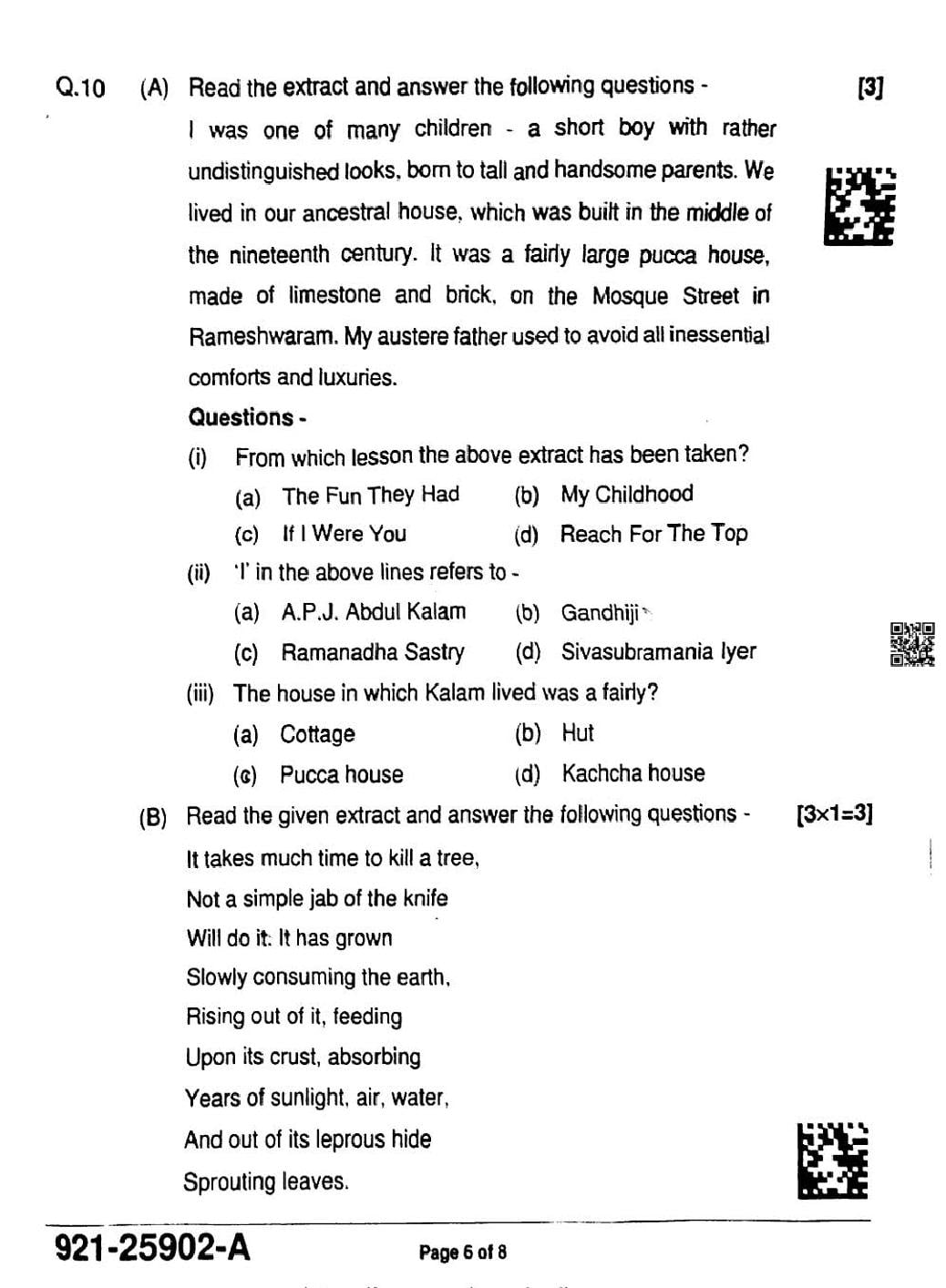 Q.10 (A) Read the extract and answer the following questions - [3]

I was one of many children - a short boy with rather undistinguished looks, born to tall and handsome parents. We lived in our ancestral house, which was built in the middle of the nineteenth century. It was a fairly large pucca house, made of limestone and brick, on the Mosque Street in Rameshwaram. My austere father used to avoid all inessential comforts and luxuries.

Questions -

(i) From which lesson the above extract has been taken?

(a) The Fun They Had (b) My Childhood

(c) If I Were You (d) Reach For The Top

(ii) 'I' in the above lines refers to -

(a) A.P.J. Abdul Kalam (b) Gandhiji

(c) Ramanadha Sastry (d) Sivasubramania Iyer

(iii) The house in which Kalam lived was a fairly?

(a) Cottage (b) Hut

(c) Pucca house (d) Kachcha house

(B) Read the given extract and answer the following questions - [3×1=3]

It takes much time to kill a tree,
Not a simple jab of the knife
Will do it. It has grown
Slowly consuming the earth,
Rising out of it, feeding
Upon its crust, absorbing
Years of sunlight, air, water,
And out of its leprous hide
Sprouting leaves.

921-25902-A Page 6 of 8